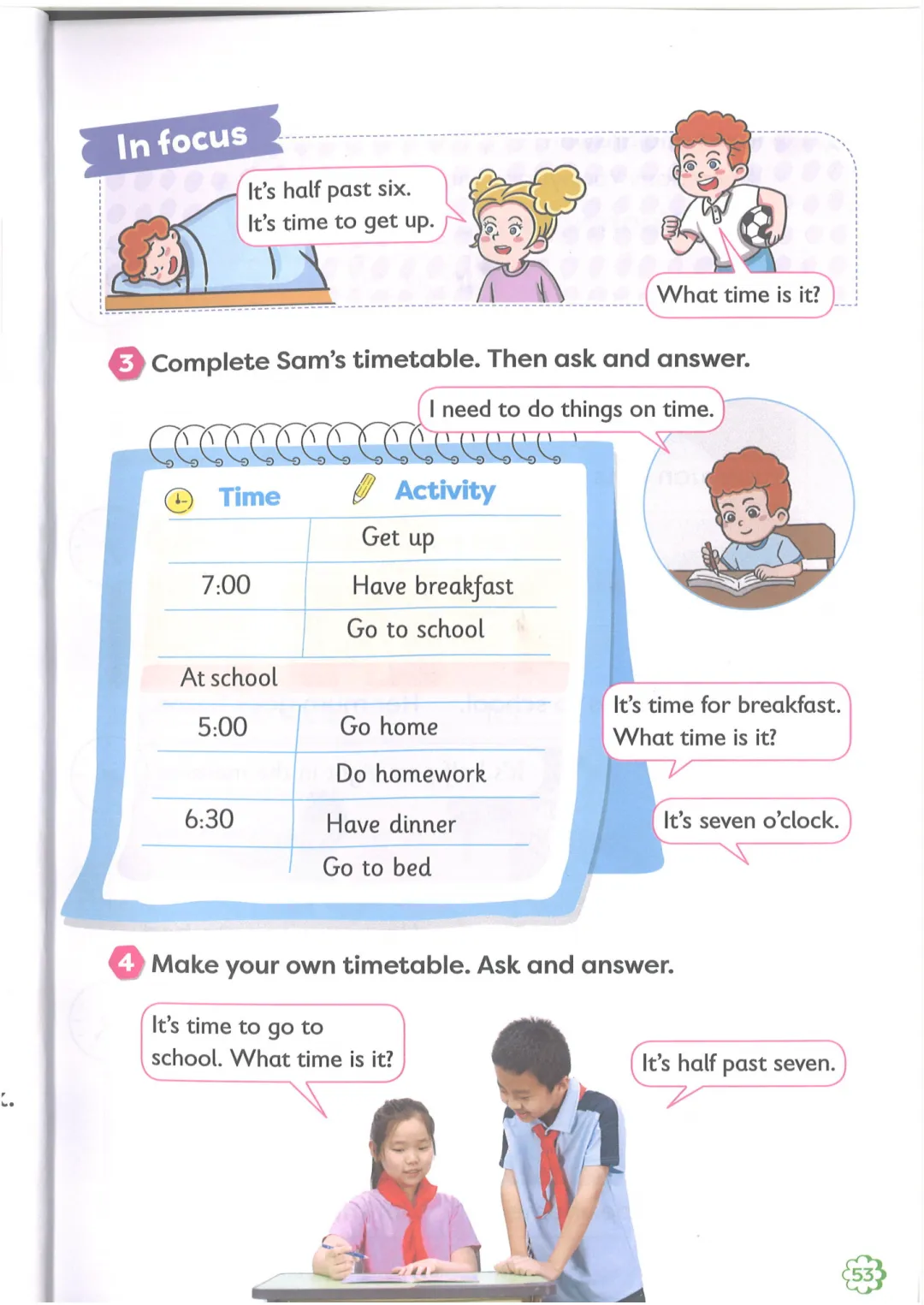 In focus

It's half past six.
It's time to get up.

What time is it?

3 Complete Sam's timetable. Then ask and answer.

I need to do things on time.

| Time | Activity |
|---|---|
|  | Get up |
| 7:00 | Have breakfast |
|  | Go to school |
| At school |  |
| 5:00 | Go home |
|  | Do homework |
| 6:30 | Have dinner |
|  | Go to bed |

It's time for breakfast.
What time is it?

It's seven o'clock.

4 Make your own timetable. Ask and answer.

It's time to go to school. What time is it?

It's half past seven.

53